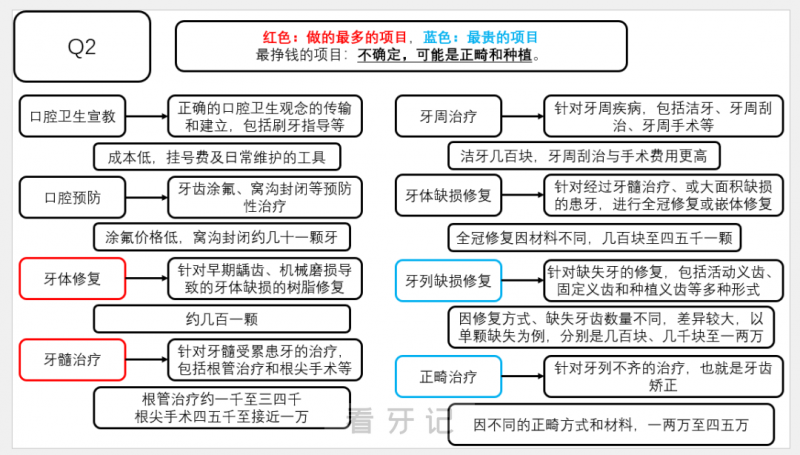 Q2

红色：做的最多的项目，蓝色：最贵的项目
最挣钱的项目：不确定，可能是正畸和种植。

口腔卫生宣教

正确的口腔卫生观念的传输和建立，包括刷牙指导等

成本低，挂号费及日常维护的工具

口腔预防

牙齿涂氟、窝沟封闭等预防性治疗

涂氟价格低，窝沟封闭约几十一颗牙

牙体修复

针对早期龋齿、机械磨损导致的牙体缺损的树脂修复

约几百一颗

牙髓治疗

针对牙髓受累患牙的治疗，包括根管治疗和根尖手术等

根管治疗约一千至三四千
根尖手术四五千至接近一万

牙周治疗

针对牙周疾病，包括洁牙、牙周刮治、牙周手术等

洁牙几百块，牙周刮治与手术费用更高

牙体缺损修复

针对经过牙髓治疗、或大面积缺损的患牙，进行全冠修复或嵌体修复

全冠修复因材料不同，几百块至四五千一颗

牙列缺损修复

针对缺失牙的修复，包括活动义齿、固定义齿和种植义齿等多种形式

因修复方式、缺失牙齿数量不同，差异较大，以单颗缺失为例，分别是几百块、几千块至一两万

正畸治疗

针对牙列不齐的治疗，也就是牙齿矫正

因不同的正畸方式和材料，一两万至四五万

看牙记